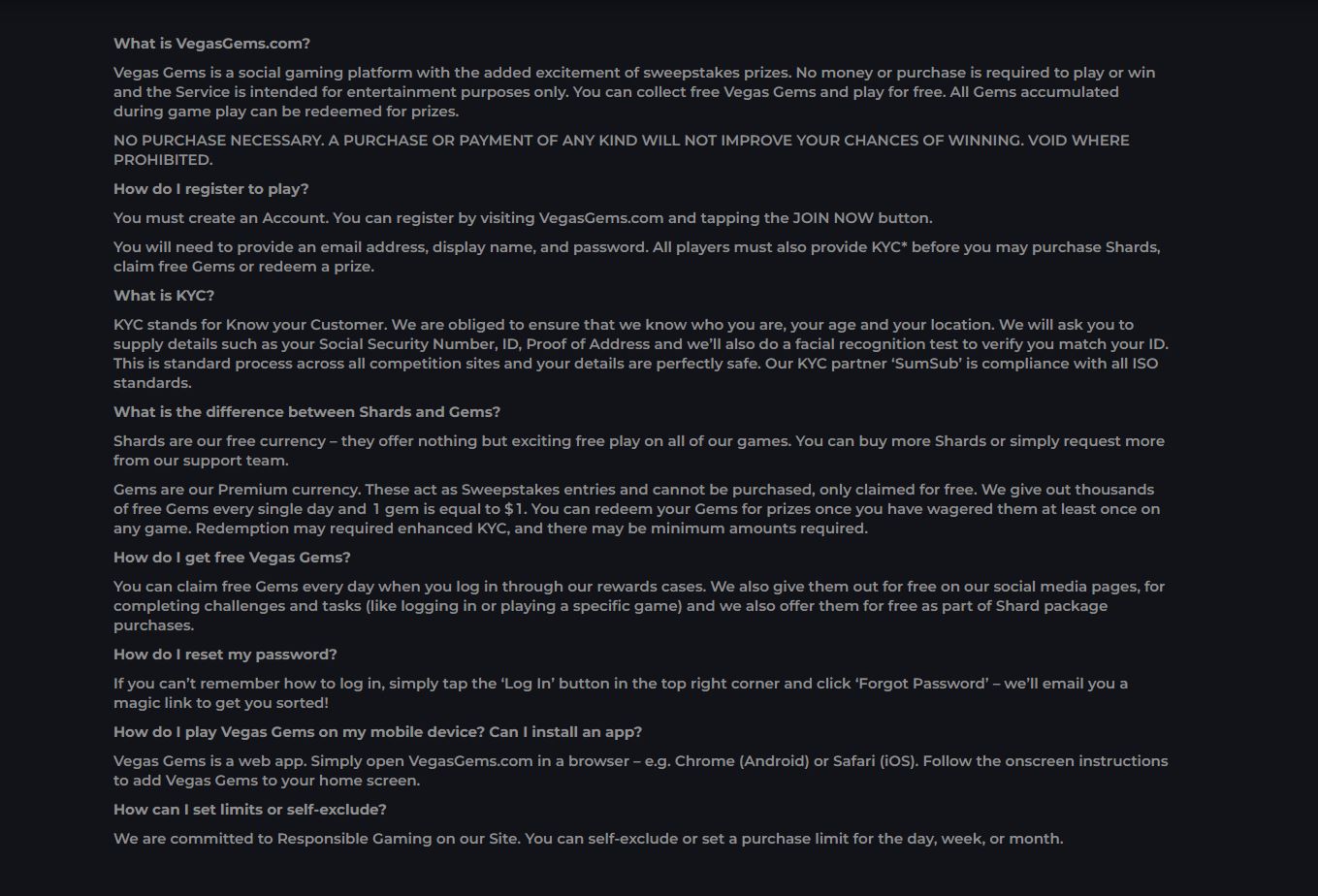 What is VegasGems.com?

Vegas Gems is a social gaming platform with the added excitement of sweepstakes prizes. No money or purchase is required to play or win and the Service is intended for entertainment purposes only. You can collect free Vegas Gems and play for free. All Gems accumulated during game play can be redeemed for prizes.

NO PURCHASE NECESSARY. A PURCHASE OR PAYMENT OF ANY KIND WILL NOT IMPROVE YOUR CHANCES OF WINNING. VOID WHERE PROHIBITED.

How do I register to play?

You must create an Account. You can register by visiting VegasGems.com and tapping the JOIN NOW button.

You will need to provide an email address, display name, and password. All players must also provide KYC* before you may purchase Shards, claim free Gems or redeem a prize.

What is KYC?

KYC stands for Know your Customer. We are obliged to ensure that we know who you are, your age and your location. We will ask you to supply details such as your Social Security Number, ID, Proof of Address and we'll also do a facial recognition test to verify you match your ID. This is standard process across all competition sites and your details are perfectly safe. Our KYC partner 'SumSub' is compliance with all ISO standards.

What is the difference between Shards and Gems?

Shards are our free currency – they offer nothing but exciting free play on all of our games. You can buy more Shards or simply request more from our support team.

Gems are our Premium currency. These act as Sweepstakes entries and cannot be purchased, only claimed for free. We give out thousands of free Gems every single day and 1 gem is equal to $1. You can redeem your Gems for prizes once you have wagered them at least once on any game. Redemption may required enhanced KYC, and there may be minimum amounts required.

How do I get free Vegas Gems?

You can claim free Gems every day when you log in through our rewards cases. We also give them out for free on our social media pages, for completing challenges and tasks (like logging in or playing a specific game) and we also offer them for free as part of Shard package purchases.

How do I reset my password?

If you can't remember how to log in, simply tap the 'Log In' button in the top right corner and click 'Forgot Password' – we'll email you a magic link to get you sorted!

How do I play Vegas Gems on my mobile device? Can I install an app?

Vegas Gems is a web app. Simply open VegasGems.com in a browser – e.g. Chrome (Android) or Safari (iOS). Follow the onscreen instructions to add Vegas Gems to your home screen.

How can I set limits or self-exclude?

We are committed to Responsible Gaming on our Site. You can self-exclude or set a purchase limit for the day, week, or month.